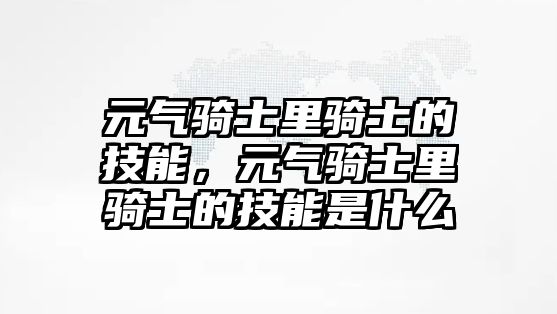 元气骑士里骑士的技能，元气骑士里骑士的技能是什么